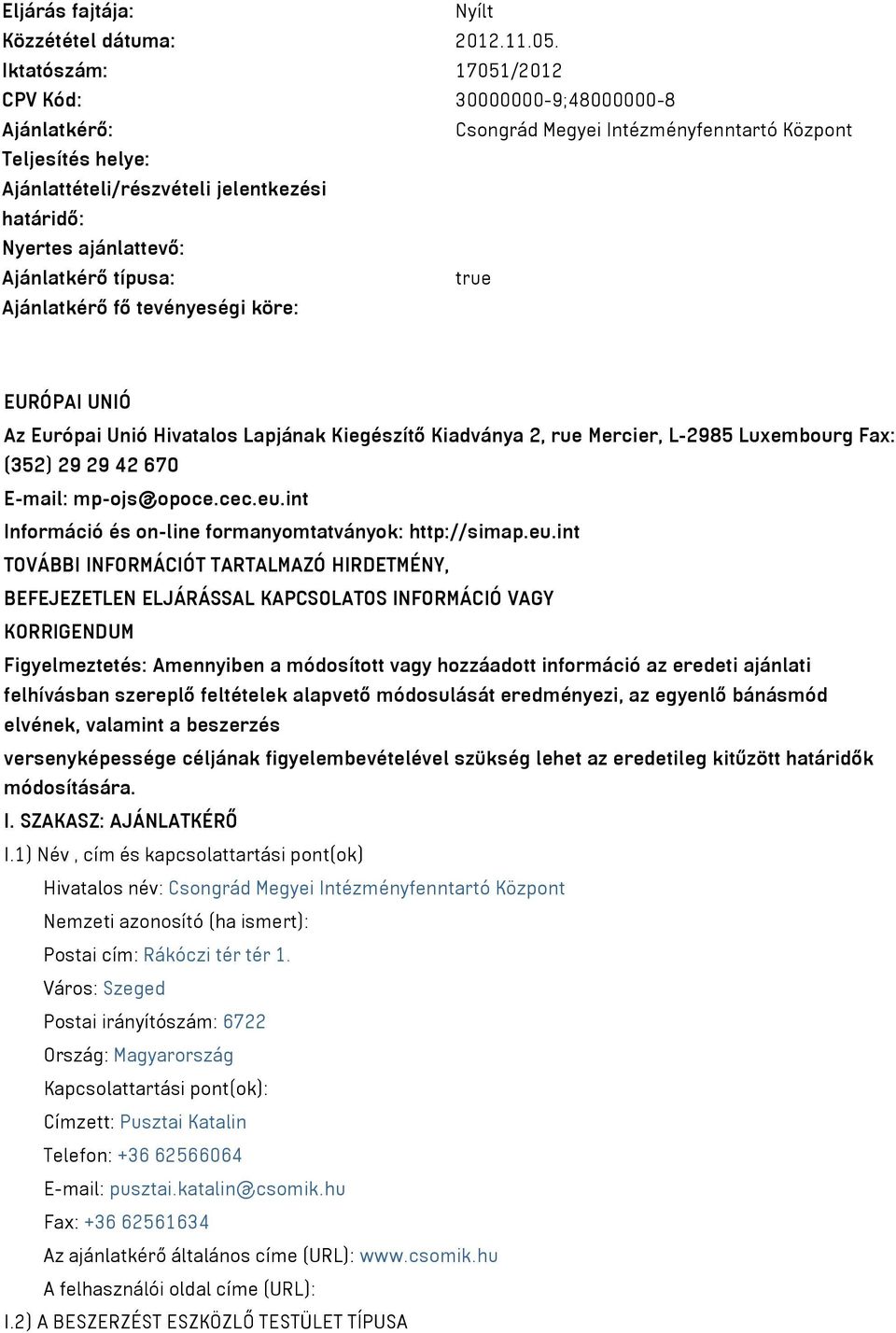 Eljárás fajtája: Nyílt
Közzététel dátuma: 2012.11.05.
Iktatószám: 17051/2012
CPV Kód: 30000000-9;48000000-8
Ajánlatkérő: Csongrád Megyei Intézményfenntartó Központ
Teljesítés helye:
Ajánlattételi/részvételi jelentkezési határidő:
Nyertes ajánlattevő:
Ajánlatkérő típusa: true
Ajánlatkérő fő tevényeségi köre:

EURÓPAI UNIÓ

Az Európai Unió Hivatalos Lapjának Kiegészítő Kiadványa 2, rue Mercier, L-2985 Luxembourg Fax: (352) 29 29 42 670

E-mail: mp-ojs@opoce.cec.eu.int

Információ és on-line formanyomtatványok: http://simap.eu.int

TOVÁBBI INFORMÁCIÓT TARTALMAZÓ HIRDETMÉNY, BEFEJEZETLEN ELJÁRÁSSAL KAPCSOLATOS INFORMÁCIÓ VAGY KORRIGENDUM

Figyelmeztetés: Amennyiben a módosított vagy hozzáadott információ az eredeti ajánlati felhívásban szereplő feltételek alapvető módosulását eredményezi, az egyenlő bánásmód elvének, valamint a beszerzés versenyképessége céljának figyelembevételével szükség lehet az eredetileg kitűzött határidők módosítására.

I. SZAKASZ: AJÁNLATKÉRŐ

I.1) Név , cím és kapcsolattartási pont(ok)

Hivatalos név: Csongrád Megyei Intézményfenntartó Központ

Nemzeti azonosító (ha ismert):

Postai cím: Rákóczi tér tér 1.

Város: Szeged

Postai irányítószám: 6722

Ország: Magyarország

Kapcsolattartási pont(ok):

Címzett: Pusztai Katalin

Telefon: +36 62566064

E-mail: pusztai.katalin@csomik.hu

Fax: +36 62561634

Az ajánlatkérő általános címe (URL): www.csomik.hu

A felhasználói oldal címe (URL):

I.2) A BESZERZÉST ESZKÖZLŐ TESTÜLET TÍPUSA